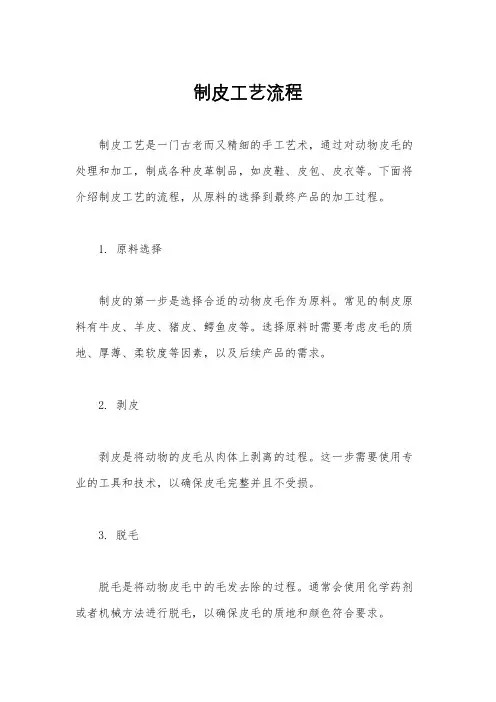 制皮工艺流程

制皮工艺是一门古老而又精细的手工艺术，通过对动物皮毛的处理和加工，制成各种皮革制品，如皮鞋、皮包、皮衣等。下面将介绍制皮工艺的流程，从原料的选择到最终产品的加工过程。

1. 原料选择

制皮的第一步是选择合适的动物皮毛作为原料。常见的制皮原料有牛皮、羊皮、猪皮、鳄鱼皮等。选择原料时需要考虑皮毛的质地、厚薄、柔软度等因素，以及后续产品的需求。

2. 剥皮

剥皮是将动物的皮毛从肉体上剥离的过程。这一步需要使用专业的工具和技术，以确保皮毛完整并且不受损。

3. 脱毛

脱毛是将动物皮毛中的毛发去除的过程。通常会使用化学药剂或者机械方法进行脱毛，以确保皮毛的质地和颜色符合要求。